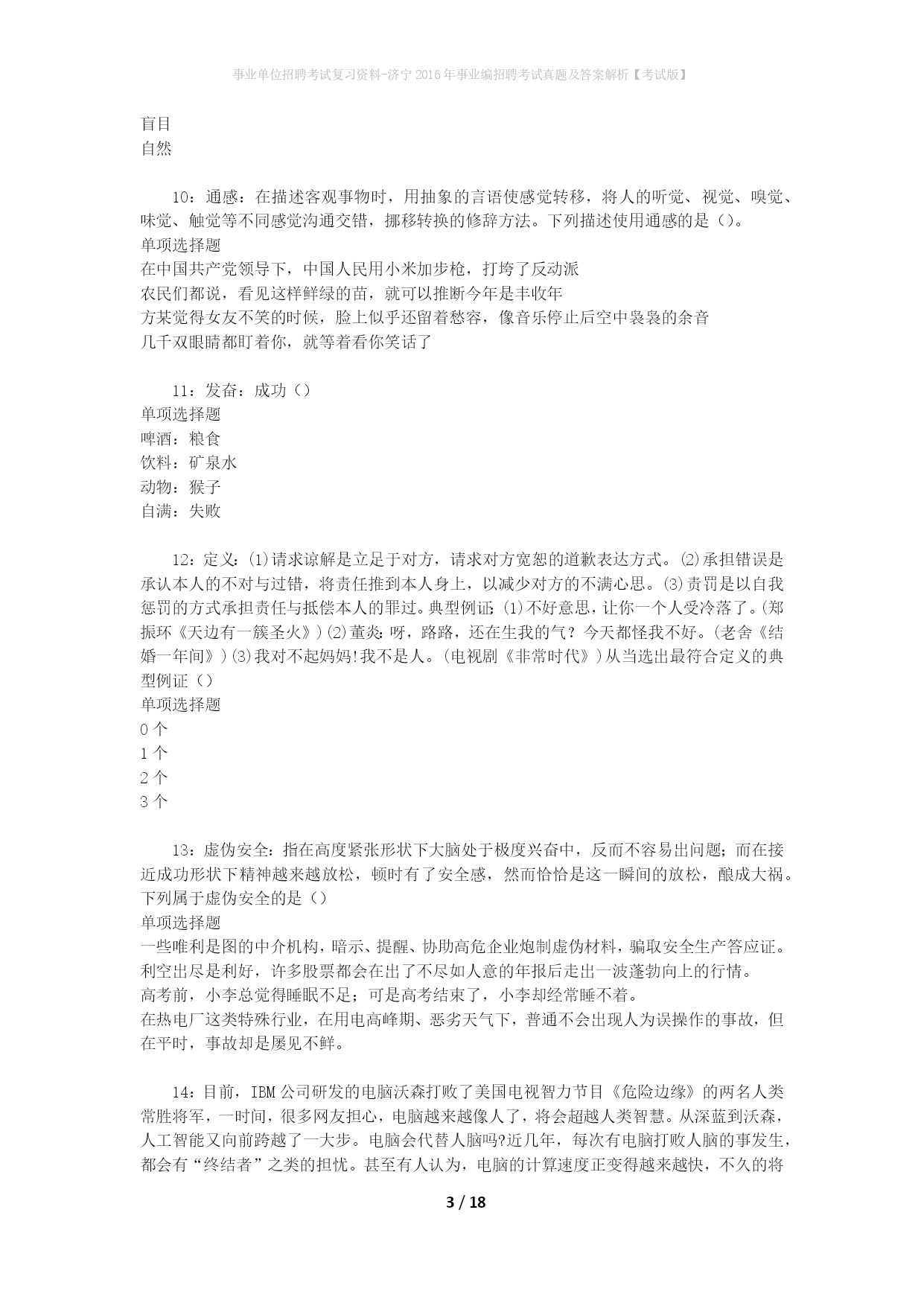 事业单位招聘考试复习资料-济宁2016年事业编招聘考试真题及答案解析【考试版】

盲目
自然

10：通感：在描述客观事物时，用抽象的言语使感觉转移，将人的听觉、视觉、嗅觉、味觉、触觉等不同感觉沟通交错，挪移转换的修辞方法。下列描述使用通感的是（）。
单项选择题
在中国共产党领导下，中国人民用小米加步枪，打垮了反动派
农民们都说，看见这样鲜绿的苗，就可以推断今年是丰收年
方某觉得女友不笑的时候，脸上似乎还留着愁容，像音乐停止后空中袅袅的余音
几千双眼睛都盯着你，就等着看你笑话了

11：发奋：成功（）
单项选择题
啤酒：粮食
饮料：矿泉水
动物：猴子
自满：失败

12：定义：⑴请求谅解是立足于对方，请求对方宽恕的道歉表达方式。⑵承担错误是承认本人的不对与过错，将责任推到本人身上，以减少对方的不满心思。⑶责罚是以自我惩罚的方式承担责任与抵偿本人的罪过。典型例证：⑴不好意思，让你一个人受冷落了。(郑振环《天边有一簇圣火》)⑵董炎：呀，路路，还在生我的气？今天都怪我不好。(老舍《结婚一年间》)⑶我对不起妈妈!我不是人。(电视剧《非常时代》)从当选出最符合定义的典型例证（）
单项选择题
0个
1个
2个
3个

13：虚伪安全：指在高度紧张形状下大脑处于极度兴奋中，反而不容易出问题；而在接近成功形状下精神越来越放松，顿时有了安全感，然而恰恰是这一瞬间的放松，酿成大祸。下列属于虚伪安全的是（）
单项选择题
一些唯利是图的中介机构，暗示、提醒、协助高危企业炮制虚伪材料，骗取安全生产答应证。
利空出尽是利好，许多股票都会在出了不尽如人意的年报后走出一波蓬勃向上的行情。
高考前，小李总觉得睡眠不足；可是高考结束了，小李却经常睡不着。
在热电厂这类特殊行业，在用电高峰期、恶劣天气下，普通不会出现人为误操作的事故，但在平时，事故却是屡见不鲜。

14：目前，IBM公司研发的电脑沃森打败了美国电视智力节目《危险边缘》的两名人类常胜将军，一时间，很多网友担心，电脑越来越像人了，将会超越人类智慧。从深蓝到沃森，人工智能又向前跨越了一大步。电脑会代替人脑吗?近几年，每次有电脑打败人脑的事发生，都会有“终结者”之类的担忧。甚至有人认为，电脑的计算速度正变得越来越快，不久的将

3 / 18